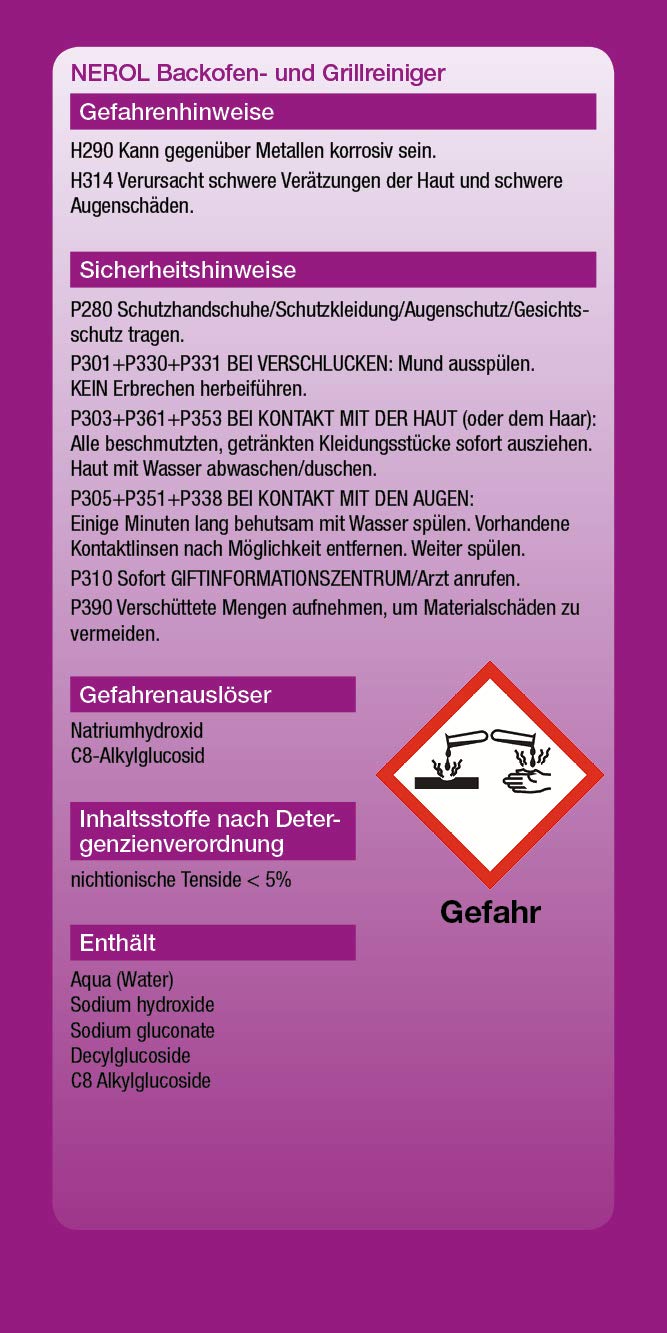 NEROL Backofen- und Grillreiniger

Gefahrenhinweise

H290 Kann gegenüber Metallen korrosiv sein.

H314 Verursacht schwere Verätzungen der Haut und schwere Augenschäden.

Sicherheitshinweise

P280 Schutzhandschuhe/Schutzkleidung/Augenschutz/Gesichtsschutz tragen.

P301+P330+P331 BEI VERSCHLUCKEN: Mund ausspülen. KEIN Erbrechen herbeiführen.

P303+P361+P353 BEI KONTAKT MIT DER HAUT (oder dem Haar): Alle beschmutzten, getränkten Kleidungsstücke sofort ausziehen. Haut mit Wasser abwaschen/duschen.

P305+P351+P338 BEI KONTAKT MIT DEN AUGEN: Einige Minuten lang behutsam mit Wasser spülen. Vorhandene Kontaktlinsen nach Möglichkeit entfernen. Weiter spülen.

P310 Sofort GIFTINFORMATIONSZENTRUM/Arzt anrufen.

P390 Verschüttete Mengen aufnehmen, um Materialschäden zu vermeiden.

Gefahrenauslöser

Natriumhydroxid
C8-Alkylglucosid

Inhaltsstoffe nach Detergenzienverordnung

nichtionische Tenside < 5%

Enthält

Aqua (Water)
Sodium hydroxide
Sodium gluconate
Decylglucoside
C8 Alkylglucoside

Gefahr